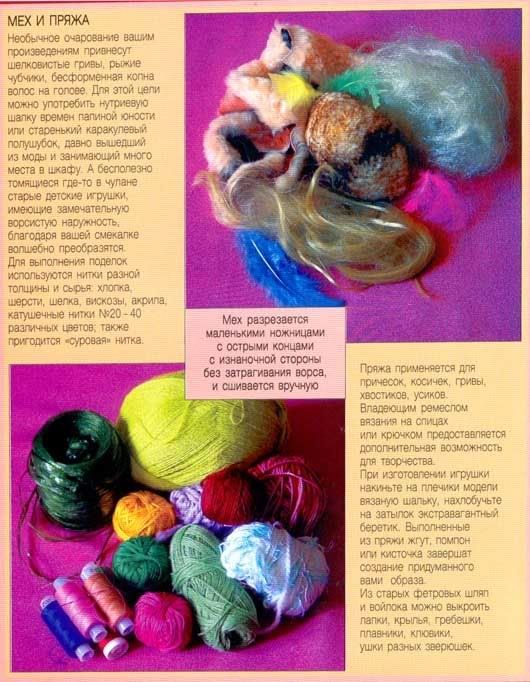 МЕХ И ПРЯЖА

Необычное очарование вашим произведениям привнесут шелковистые гривы, рыжие чубчики, бесформенная копна волос на голове. Для этой цели можно употребить нутриевую шапку времен папиной юности или старенький каракулевый полушубок, давно вышедший из моды и занимающий много места в шкафу. А бесполезно томящиеся где-то в чулане старые детские игрушки, имеющие замечательную ворсистую наружность, благодаря вашей смекалке волшебно преобразятся.

Для выполнения поделок используются нитки разной толщины и сырья: хлопка, шерсти, шелка, вискозы, акрила, катушечные нитки №20 - 40 различных цветов; также пригодится «суровая» нитка.

Мех разрезается маленькими ножницами с острыми концами с изнаночной стороны без затрагивания ворса, и сшивается вручную

Пряжа применяется для причесок, косичек, гривы, хвостиков, усиков. Владеющим ремеслом вязания на спицах или крючком предоставляется дополнительная возможность для творчества.

При изготовлении игрушки накиньте на плечики модели вязаную шальку, нахлобучьте на затылок экстравагантный беретик. Выполненные из пряжи жгут, помпон или кисточка завершат создание придуманного вами образа.

Из старых фетровых шляп и войлока можно выкроить лапки, крылья, гребешки, плавники, клювики, ушки разных зверюшек.